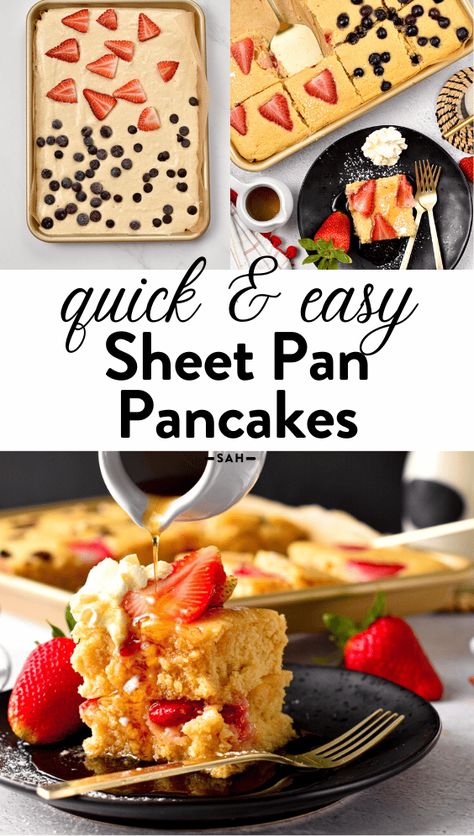 quick & easy
Sheet Pan
Pancakes

-SAH-